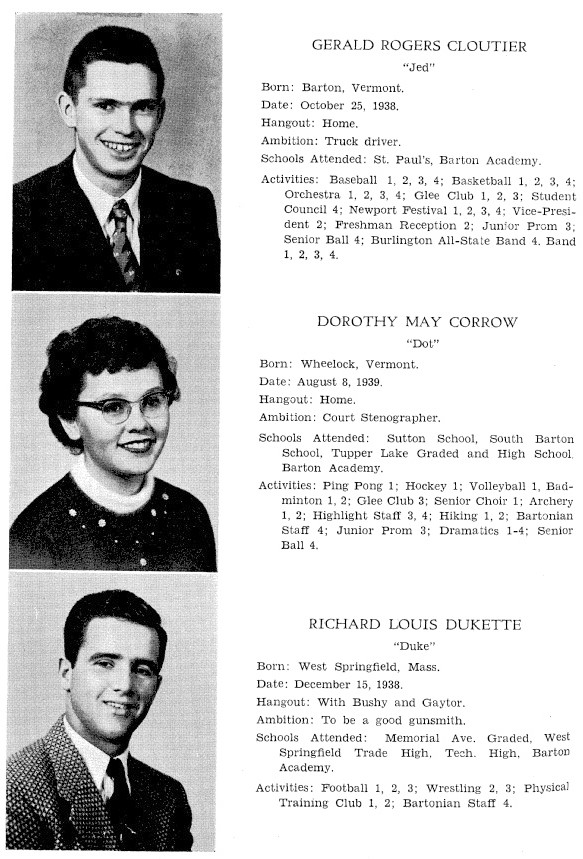 GERALD ROGERS CLOUTIER

"Jed"

Born: Barton, Vermont.

Date: October 25, 1938.

Hangout: Home.

Ambition: Truck driver.

Schools Attended: St. Paul's, Barton Academy.

Activities: Baseball 1, 2, 3, 4; Basketball 1, 2, 3, 4; Orchestra 1, 2, 3, 4; Glee Club 1, 2, 3; Student Council 4; Newport Festival 1, 2, 3, 4; Vice-President 2; Freshman Reception 2; Junior Prom 3; Senior Ball 4; Burlington All-State Band 4. Band 1, 2, 3, 4.

DOROTHY MAY CORROW

"Dot"

Born: Wheelock, Vermont.

Date: August 8, 1939.

Hangout: Home.

Ambition: Court Stenographer.

Schools Attended: Sutton School, South Barton School, Tupper Lake Graded and High School, Barton Academy.

Activities: Ping Pong 1; Hockey 1; Volleyball 1, Badminton 1, 2; Glee Club 3; Senior Choir 1; Archery 1, 2; Highlight Staff 3, 4; Hiking 1, 2; Bartonian Staff 4; Junior Prom 3; Dramatics 1-4; Senior Ball 4.

RICHARD LOUIS DUKETTE

"Duke"

Born: West Springfield, Mass.

Date: December 15, 1938.

Hangout: With Bushy and Gaytor.

Ambition: To be a good gunsmith.

Schools Attended: Memorial Ave. Graded, West Springfield Trade High, Tech. High, Barton Academy.

Activities: Football 1, 2, 3; Wrestling 2, 3; Physical Training Club 1, 2; Bartonian Staff 4.